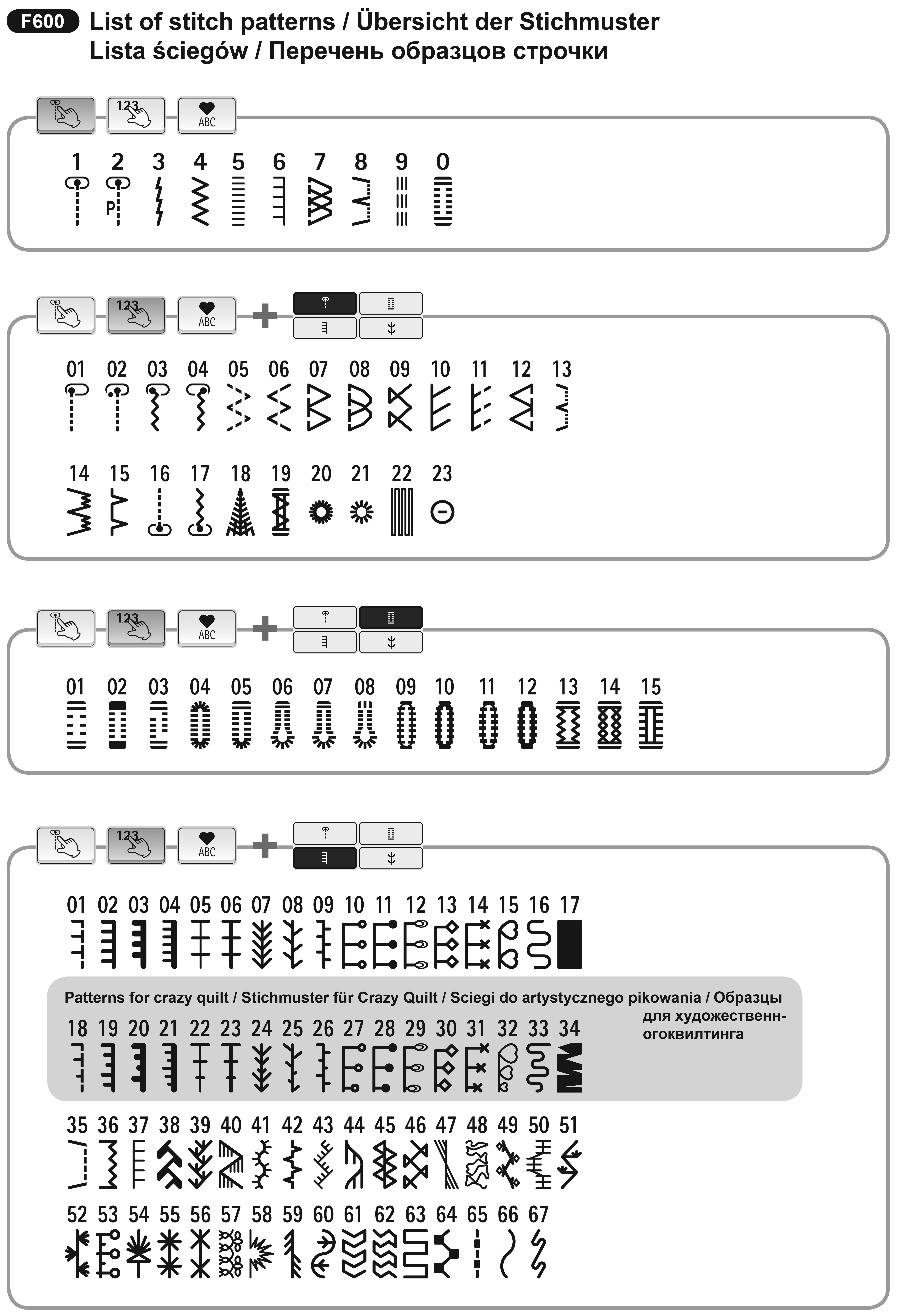 F600 List of stitch patterns / Übersicht der Stichmuster
Lista ściegów / Перечень образцов строчки

123
ABC

1 2 3 4 5 6 7 8 9 0

P

123
ABC

01 02 03 04 05 06 07 08 09 10 11 12 13

14 15 16 17 18 19 20 21 22 23

123
ABC

01 02 03 04 05 06 07 08 09 10 11 12 13 14 15

123
ABC

01 02 03 04 05 06 07 08 09 10 11 12 13 14 15 16 17

Patterns for crazy quilt / Stichmuster für Crazy Quilt / Sciegi do artystycznego pikowania / Образцы для художественн-огоквилтинга

18 19 20 21 22 23 24 25 26 27 28 29 30 31 32 33 34

35 36 37 38 39 40 41 42 43 44 45 46 47 48 49 50 51

52 53 54 55 56 57 58 59 60 61 62 63 64 65 66 67